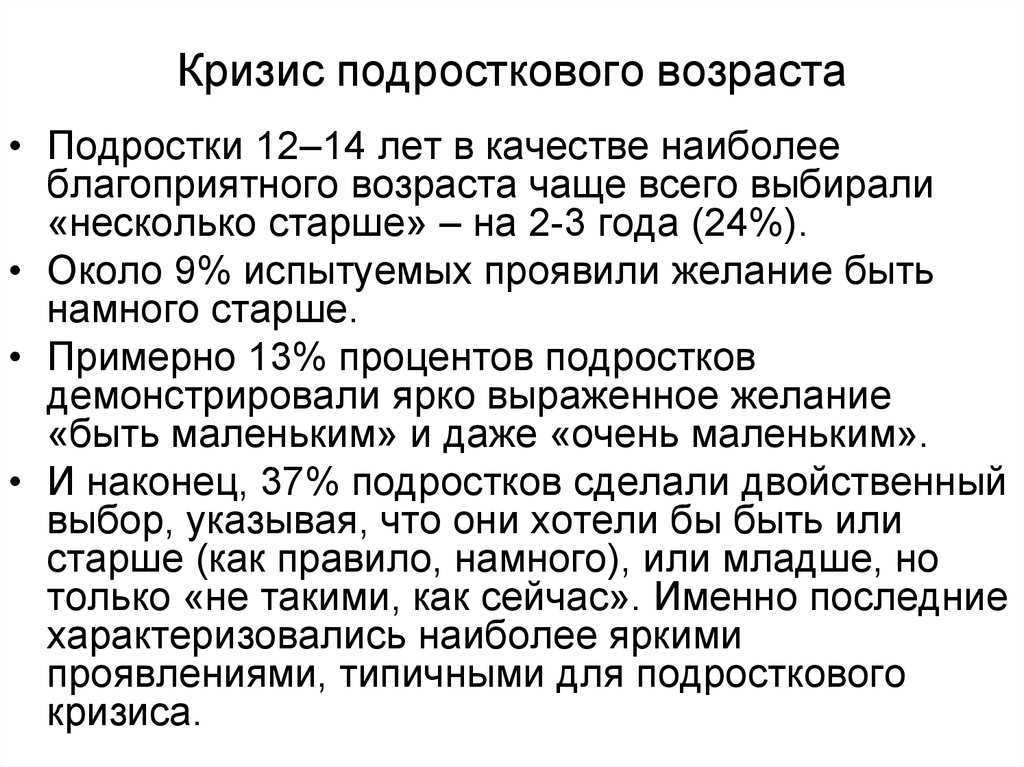 Кризис подросткового возраста

• Подростки 12–14 лет в качестве наиболее благоприятного возраста чаще всего выбирали «несколько старше» – на 2-3 года (24%).

• Около 9% испытуемых проявили желание быть намного старше.

• Примерно 13% процентов подростков демонстрировали ярко выраженное желание «быть маленьким» и даже «очень маленьким».

• И наконец, 37% подростков сделали двойственный выбор, указывая, что они хотели бы быть или старше (как правило, намного), или младше, но только «не такими, как сейчас». Именно последние характеризовались наиболее яркими проявлениями, типичными для подросткового кризиса.